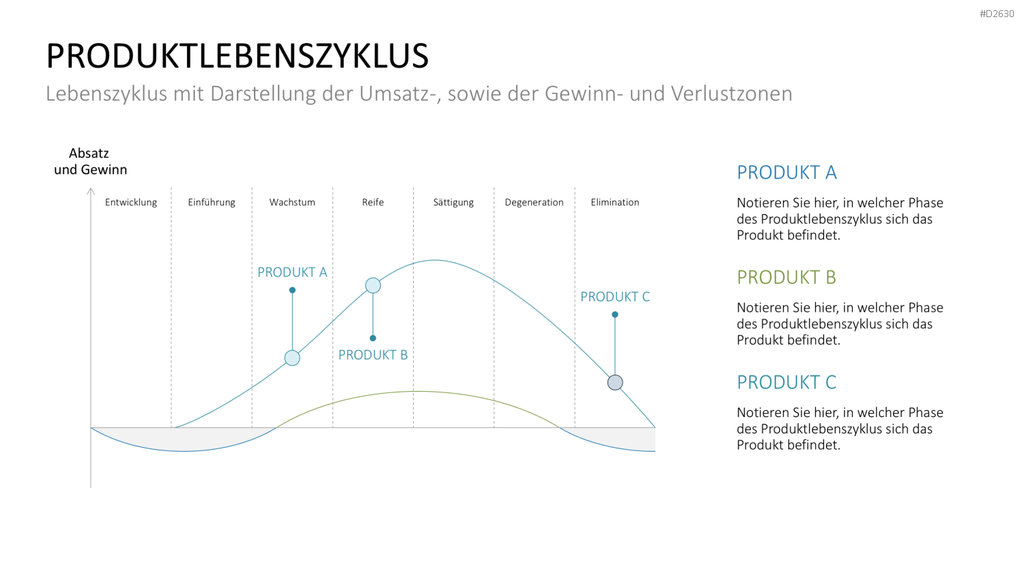 #D2630

PRODUKTLEBENSZYKLUS

Lebenszyklus mit Darstellung der Umsatz-, sowie der Gewinn- und Verlustzonen

Absatz und Gewinn

Entwicklung Einführung Wachstum Reife Sättigung Degeneration Elimination

PRODUKT A

PRODUKT B

PRODUKT C

PRODUKT A

Notieren Sie hier, in welcher Phase des Produktlebenszyklus sich das Produkt befindet.

PRODUKT B

Notieren Sie hier, in welcher Phase des Produktlebenszyklus sich das Produkt befindet.

PRODUKT C

Notieren Sie hier, in welcher Phase des Produktlebenszyklus sich das Produkt befindet.